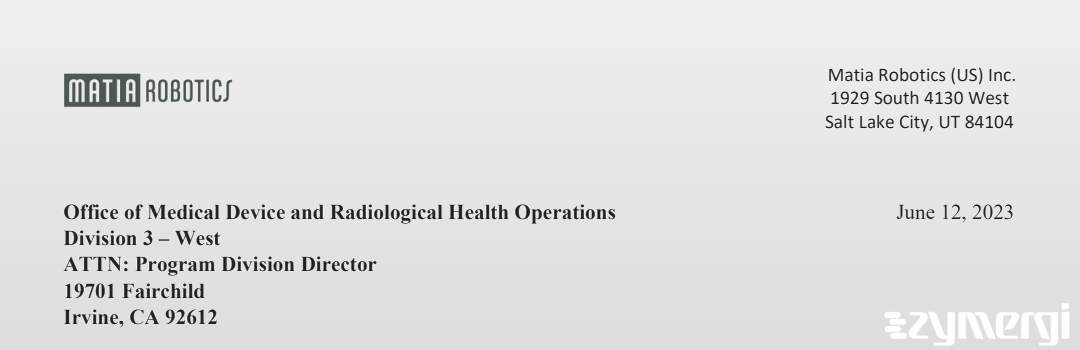 MATIA ROBOTICS

Matia Robotics (US) Inc.
1929 South 4130 West
Salt Lake City, UT 84104

Office of Medical Device and Radiological Health Operations
Division 3 – West
ATTN: Program Division Director
19701 Fairchild
Irvine, CA 92612

June 12, 2023

zymergi